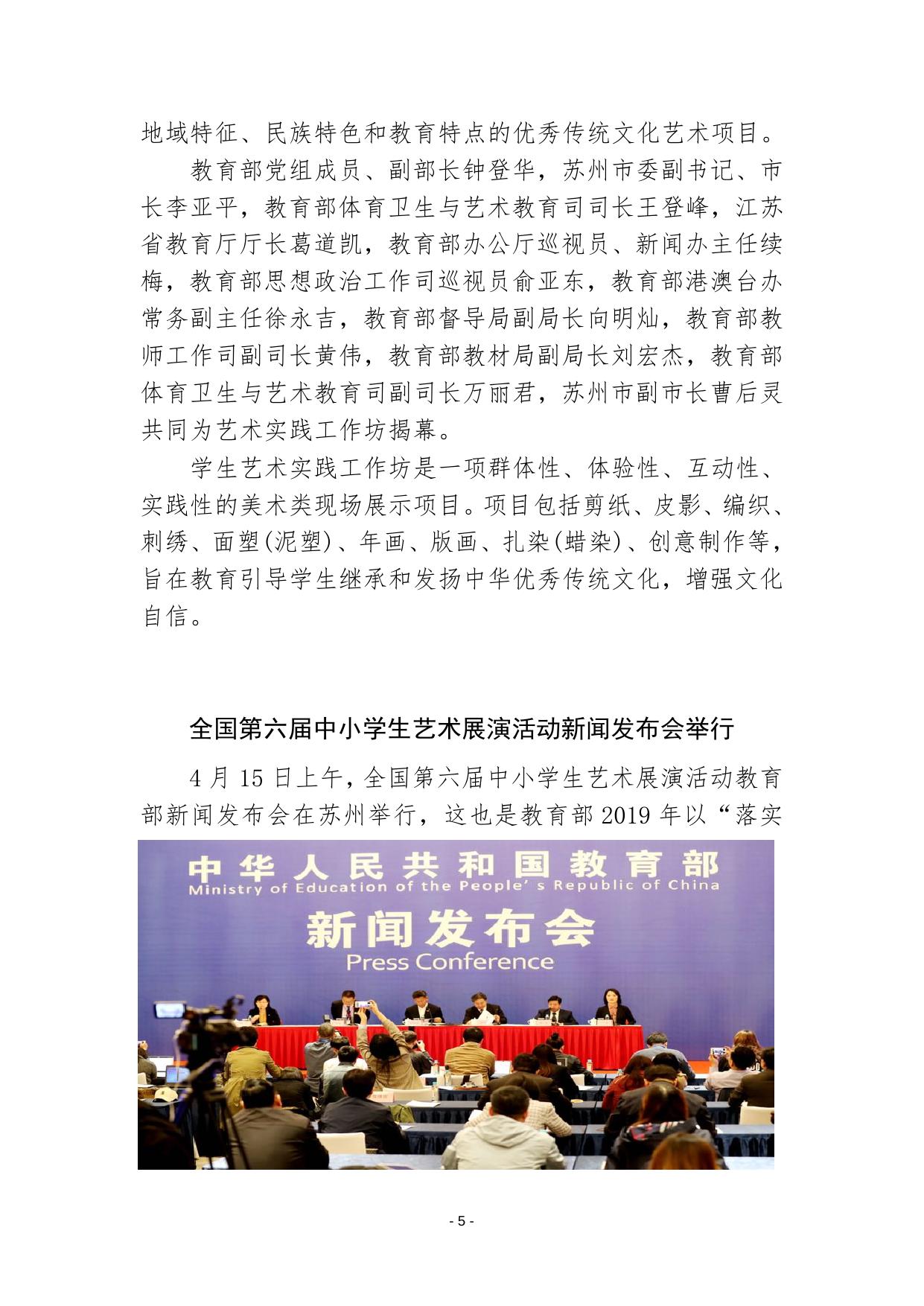 地域特征、民族特色和教育特点的优秀传统文化艺术项目。

教育部党组成员、副部长钟登华，苏州市委副书记、市长李亚平，教育部体育卫生与艺术教育司司长王登峰，江苏省教育厅厅长葛道凯，教育部办公厅巡视员、新闻办主任续梅，教育部思想政治工作司巡视员俞亚东，教育部港澳台办常务副主任徐永吉，教育部督导局副局长向明灿，教育部教师工作司副司长黄伟，教育部教材局副局长刘宏杰，教育部体育卫生与艺术教育司副司长万丽君，苏州市副市长曹后灵共同为艺术实践工作坊揭幕。

学生艺术实践工作坊是一项群体性、体验性、互动性、实践性的美术类现场展示项目。项目包括剪纸、皮影、编织、刺绣、面塑(泥塑)、年画、版画、扎染(蜡染)、创意制作等，旨在教育引导学生继承和发扬中华优秀传统文化，增强文化自信。

全国第六届中小学生艺术展演活动新闻发布会举行

4 月 15 日上午，全国第六届中小学生艺术展演活动教育部新闻发布会在苏州举行，这也是教育部 2019 年以“落实

中华人民共和国教育部
Ministry of Education of the People's Republic of China
新闻发布会
Press Conference

- 5 -